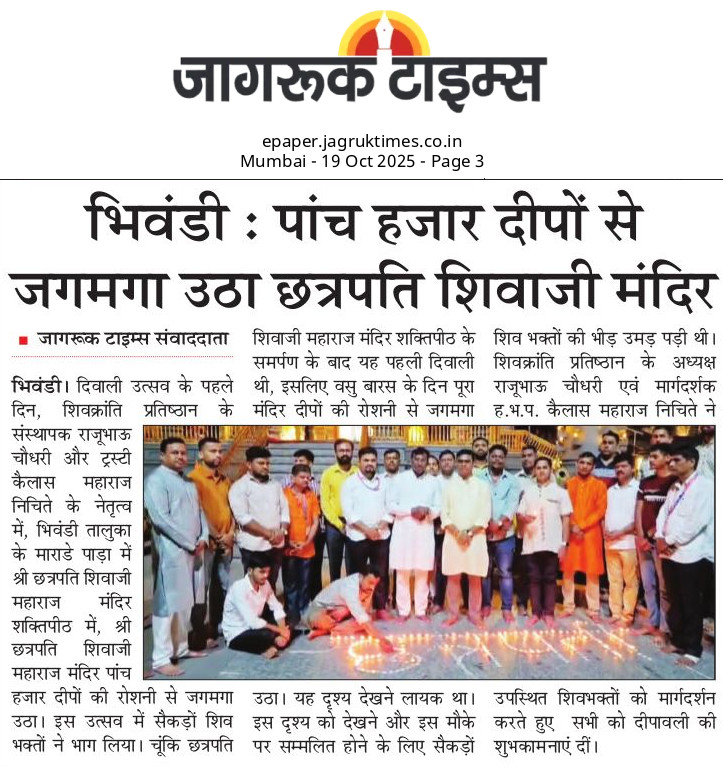 जागरूक टाइम्स

epaper.jagruktimes.co.in
Mumbai - 19 Oct 2025 - Page 3

भिवंडी : पांच हजार दीपों से जगमगा उठा छत्रपति शिवाजी मंदिर

जागरूक टाइम्स संवाददाता

भिवंडी। दिवाली उत्सव के पहले दिन, शिवक्रांति प्रतिष्ठान के संस्थापक राजूभाऊ चौधरी और ट्रस्टी कैलास महाराज निचिते के नेतृत्व में, भिवंडी तालुका के माराडे पाड़ा में श्री छत्रपति शिवाजी महाराज मंदिर शक्तिपीठ में, श्री छत्रपति शिवाजी महाराज मंदिर पांच हजार दीपों की रोशनी से जगमगा उठा। इस उत्सव में सैकड़ों शिव भक्तों ने भाग लिया। चूंकि छत्रपति शिवाजी महाराज मंदिर शक्तिपीठ के समर्पण के बाद यह पहली दिवाली थी, इसलिए वसु बारस के दिन पूरा मंदिर दीपों की रोशनी से जगमगा उठा। यह दृश्य देखने लायक था। इस दृश्य को देखने और इस मौके पर सम्मलित होने के लिए सैकड़ों शिव भक्तों की भीड़ उमड़ पड़ी थी। शिवक्रांति प्रतिष्ठान के अध्यक्ष राजूभाऊ चौधरी एवं मार्गदर्शक ह.भ.प. कैलास महाराज निचिते ने उपस्थित शिवभक्तों को मार्गदर्शन करते हुए सभी को दीपावली की शुभकामनाएं दीं।